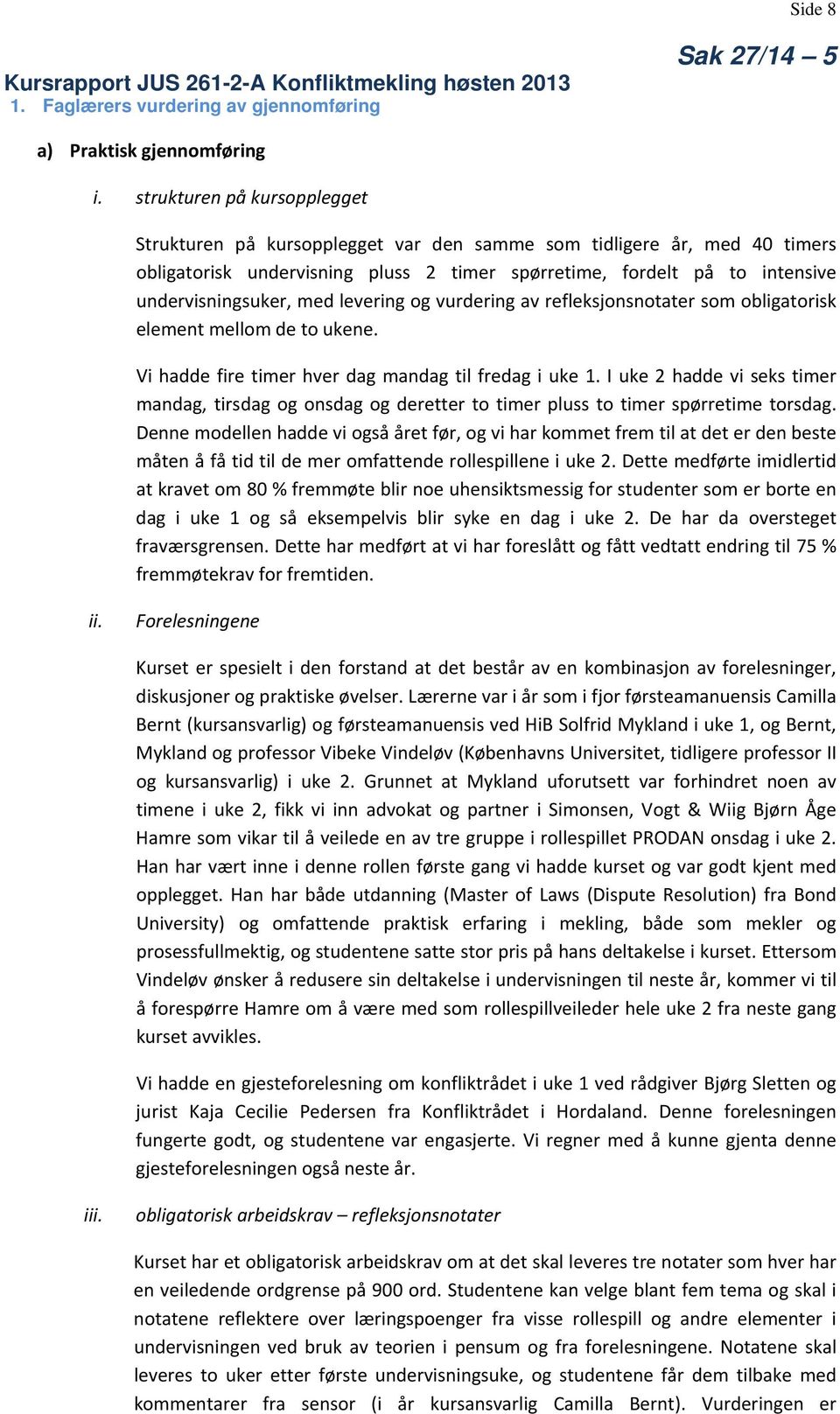 Side 8

Sak 27/14 5

Kursrapport JUS 261-2-A Konfliktmekling høsten 2013
1. Faglærers vurdering av gjennomføring

a) Praktisk gjennomføring

i. strukturen på kursopplegget

Strukturen på kursopplegget var den samme som tidligere år, med 40 timers obligatorisk undervisning pluss 2 timer spørretime, fordelt på to intensive undervisningsuker, med levering og vurdering av refleksjonsnotater som obligatorisk element mellom de to ukene.

Vi hadde fire timer hver dag mandag til fredag i uke 1. I uke 2 hadde vi seks timer mandag, tirsdag og onsdag og deretter to timer pluss to timer spørretime torsdag. Denne modellen hadde vi også året før, og vi har kommet frem til at det er den beste måten å få tid til de mer omfattende rollespillene i uke 2. Dette medførte imidlertid at kravet om 80 % fremmøte blir noe uhensiktsmessig for studenter som er borte en dag i uke 1 og så eksempelvis blir syke en dag i uke 2. De har da oversteget fraværsgrensen. Dette har medført at vi har foreslått og fått vedtatt endring til 75 % fremmøtekrav for fremtiden.

ii. Forelesningene

Kurset er spesielt i den forstand at det består av en kombinasjon av forelesninger, diskusjoner og praktiske øvelser. Lærerne var i år som i fjor førsteamanuensis Camilla Bernt (kursansvarlig) og førsteamanuensis ved HiB Solfrid Mykland i uke 1, og Bernt, Mykland og professor Vibeke Vindeløv (Københavns Universitet, tidligere professor II og kursansvarlig) i uke 2. Grunnet at Mykland uforutsett var forhindret noen av timene i uke 2, fikk vi inn advokat og partner i Simonsen, Vogt & Wiig Bjørn Åge Hamre som vikar til å veilede en av tre gruppe i rollespillet PRODAN onsdag i uke 2. Han har vært inne i denne rollen første gang vi hadde kurset og var godt kjent med opplegget. Han har både utdanning (Master of Laws (Dispute Resolution) fra Bond University) og omfattende praktisk erfaring i mekling, både som mekler og prosessfullmektig, og studentene satte stor pris på hans deltakelse i kurset. Ettersom Vindeløv ønsker å redusere sin deltakelse i undervisningen til neste år, kommer vi til å forespørre Hamre om å være med som rollespillveileder hele uke 2 fra neste gang kurset avvikles.

Vi hadde en gjesteforelesning om konfliktrådet i uke 1 ved rådgiver Bjørg Sletten og jurist Kaja Cecilie Pedersen fra Konfliktrådet i Hordaland. Denne forelesningen fungerte godt, og studentene var engasjerte. Vi regner med å kunne gjenta denne gjesteforelesningen også neste år.

iii. obligatorisk arbeidskrav – refleksjonsnotater

Kurset har et obligatorisk arbeidskrav om at det skal leveres tre notater som hver har en veiledende ordgrense på 900 ord. Studentene kan velge blant fem tema og skal i notatene reflektere over læringspoenger fra visse rollespill og andre elementer i undervisningen ved bruk av teorien i pensum og fra forelesningene. Notatene skal leveres to uker etter første undervisningsuke, og studentene får dem tilbake med kommentarer fra sensor (i år kursansvarlig Camilla Bernt). Vurderingen er